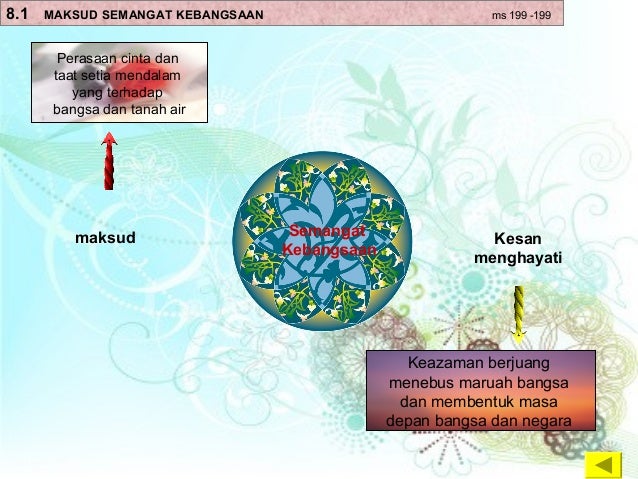 8.1 MAKSUD SEMANGAT KEBANGSAAN ms 199 -199

Perasaan cinta dan taat setia mendalam yang terhadap bangsa dan tanah air

maksud

Semangat Kebangsaan

Kesan menghayati

Keazaman berjuang menebus maruah bangsa dan membentuk masa depan bangsa dan negara